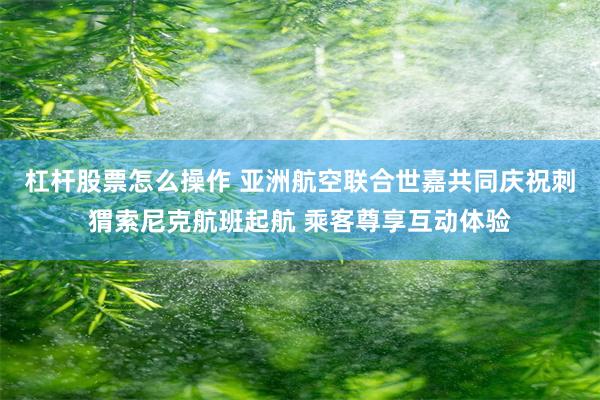 杠杆股票怎么操作 亚洲航空联合世嘉共同庆祝刺猬索尼克航班起航 乘客尊享互动体验